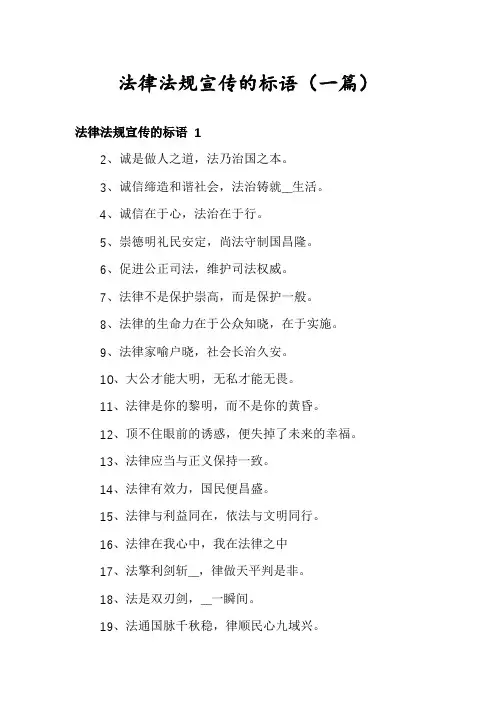 法律法规宣传的标语（一篇）

法律法规宣传的标语 1

2、诚是做人之道，法乃治国之本。

3、诚信缔造和谐社会，法治铸就__生活。

4、诚信在于心，法治在于行。

5、崇德明礼民安定，尚法守制国昌隆。

6、促进公正司法，维护司法权威。

7、法律不是保护崇高，而是保护一般。

8、法律的生命力在于公众知晓，在于实施。

9、法律家喻户晓，社会长治久安。

10、大公才能大明，无私才能无畏。

11、法律是你的黎明，而不是你的黄昏。

12、顶不住眼前的诱惑，便失掉了未来的幸福。

13、法律应当与正义保持一致。

14、法律有效力，国民便昌盛。

15、法律与利益同在，依法与文明同行。

16、法律在我心中，我在法律之中

17、法擎利剑斩__，律做天平判是非。

18、法是双刃剑，__一瞬间。

19、法通国脉千秋稳，律顺民心九域兴。